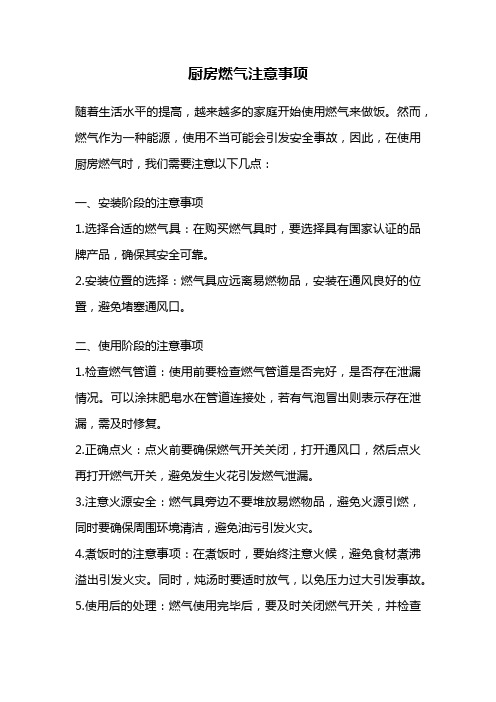 厨房燃气注意事项

随着生活水平的提高，越来越多的家庭开始使用燃气来做饭。然而，燃气作为一种能源，使用不当可能会引发安全事故，因此，在使用厨房燃气时，我们需要注意以下几点：

一、安装阶段的注意事项
1.选择合适的燃气具：在购买燃气具时，要选择具有国家认证的品牌产品，确保其安全可靠。
2.安装位置的选择：燃气具应远离易燃物品，安装在通风良好的位置，避免堵塞通风口。

二、使用阶段的注意事项
1.检查燃气管道：使用前要检查燃气管道是否完好，是否存在泄漏情况。可以涂抹肥皂水在管道连接处，若有气泡冒出则表示存在泄漏，需及时修复。
2.正确点火：点火前要确保燃气开关关闭，打开通风口，然后点火再打开燃气开关，避免发生火花引发燃气泄漏。
3.注意火源安全：燃气具旁边不要堆放易燃物品，避免火源引燃，同时要确保周围环境清洁，避免油污引发火灾。
4.煮饭时的注意事项：在煮饭时，要始终注意火候，避免食材煮沸溢出引发火灾。同时，炖汤时要适时放气，以免压力过大引发事故。
5.使用后的处理：燃气使用完毕后，要及时关闭燃气开关，并检查